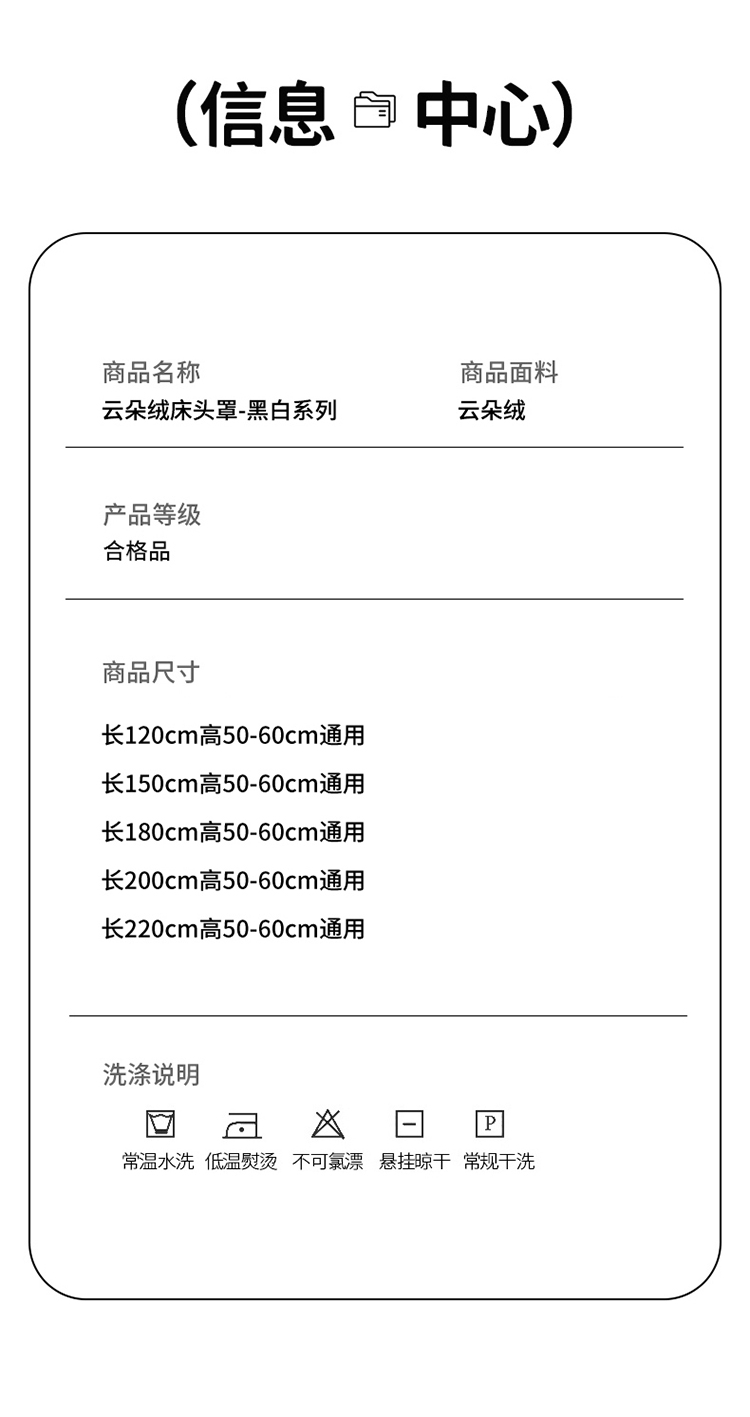 (信息 中心)

商品名称
云朵绒床头罩-黑白系列

商品面料
云朵绒

产品等级
合格品

商品尺寸

长120cm高50-60cm通用
长150cm高50-60cm通用
长180cm高50-60cm通用
长200cm高50-60cm通用
长220cm高50-60cm通用

洗涤说明

P

常温水洗 低温熨烫 不可氯漂 悬挂晾干 常规干洗